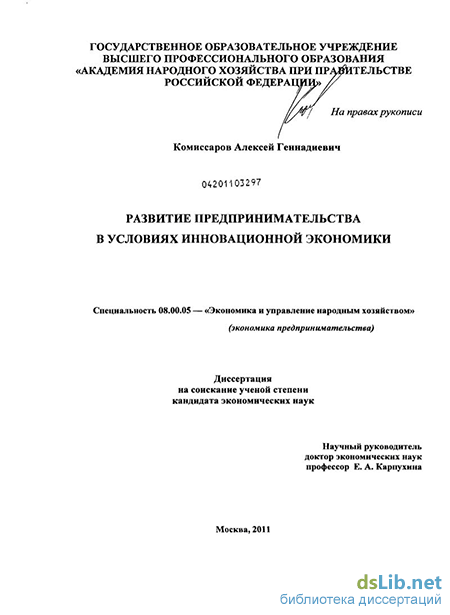 ГОСУДАРСТВЕННОЕ ОБРАЗОВАТЕЛЬНОЕ УЧРЕЖДЕНИЕ
ВЫСШЕГО ПРОФЕССИОНАЛЬНОГО ОБРАЗОВАНИЯ
«АКАДЕМИЯ НАРОДНОГО ХОЗЯЙСТВА ПРИ ПРАВИТЕЛЬСТВЕ
РОССИЙСКОЙ ФЕДЕРАЦИИ»

На правах рукописи

Комиссаров Алексей Геннадиевич

04201103297

РАЗВИТИЕ ПРЕДПРИНИМАТЕЛЬСТВА
В УСЛОВИЯХ ИННОВАЦИОННОЙ ЭКОНОМИКИ

Специальность 08.00.05 — «Экономика и управление народным хозяйством»
(экономика предпринимательства)

Диссертация
на соискание ученой степени
кандидата экономических наук

Научный руководитель
доктор экономических наук
профессор Е. А. Карпухина

Москва, 2011

dsLib.net
библиотека диссертаций